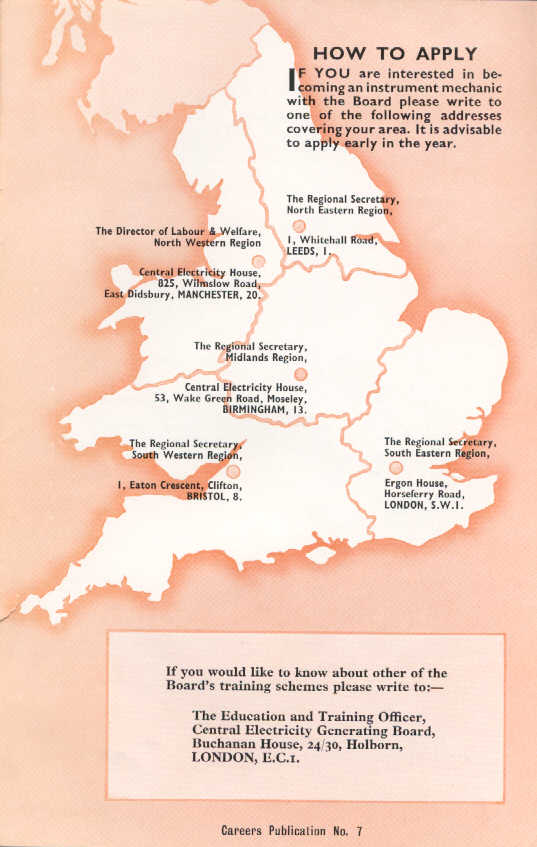 HOW TO APPLY

IF YOU are interested in becoming an instrument mechanic with the Board please write to one of the following addresses covering your area. It is advisable to apply early in the year.

The Regional Secretary,
North Eastern Region,

1, Whitehall Road,
LEEDS, 1.

The Director of Labour & Welfare,
North Western Region

Central Electricity House,
825, Wilmslow Road,
East Didsbury, MANCHESTER, 20.

The Regional Secretary,
Midlands Region,

Central Electricity House,
53, Wake Green Road, Moseley,
BIRMINGHAM, 13.

The Regional Secretary,
South Western Region,

1, Eaton Crescent, Clifton,
BRISTOL, 8.

The Regional Secretary,
South Eastern Region,

Ergon House,
Horseferry Road,
LONDON, S.W.1.

If you would like to know about other of the Board's training schemes please write to:—

The Education and Training Officer,
Central Electricity Generating Board,
Buchanan House, 24/30, Holborn,
LONDON, E.C.1.

Careers Publication No. 7